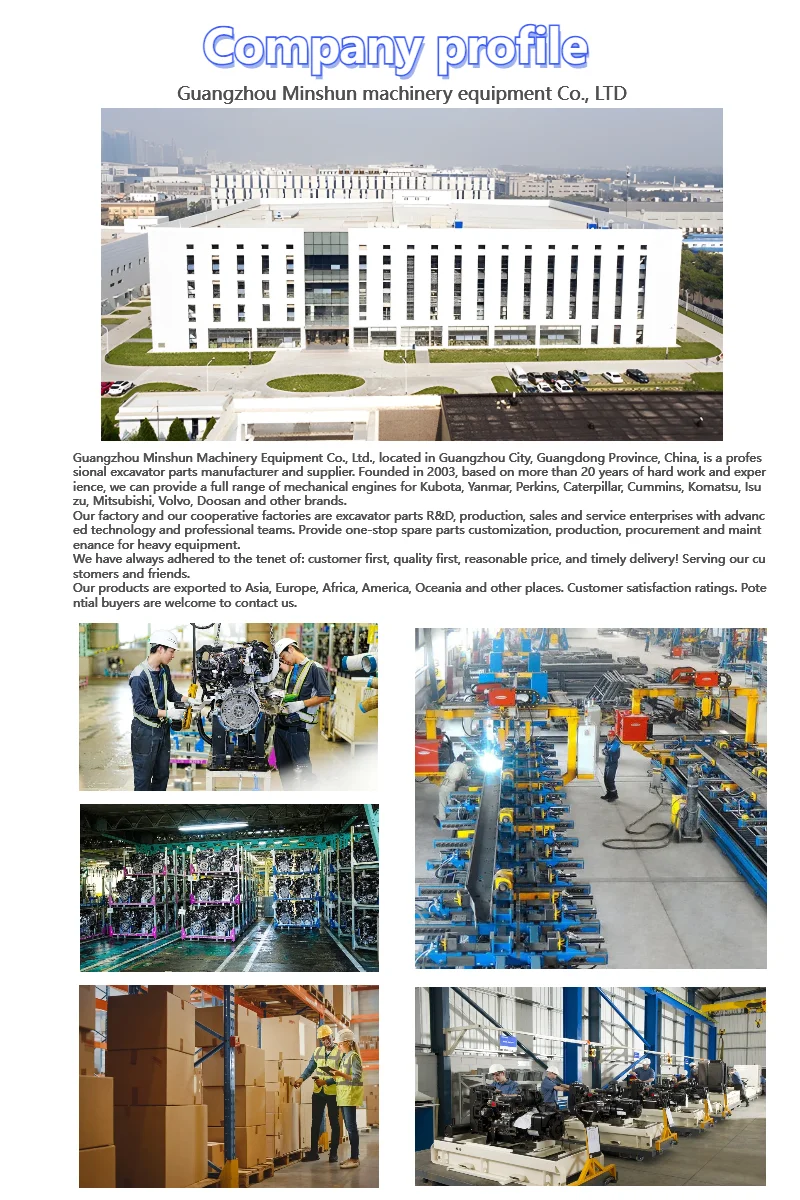 Company profile

Guangzhou Minshun machinery equipment Co., LTD

Guangzhou Minshun Machinery Equipment Co., Ltd., located in Guangzhou City, Guangdong Province, China, is a professional excavator parts manufacturer and supplier. Founded in 2003, based on more than 20 years of hard work and experience, we can provide a full range of mechanical engines for Kubota, Yanmar, Perkins, Caterpillar, Cummins, Komatsu, Isuzu, Mitsubishi, Volvo, Doosan and other brands.
Our factory and our cooperative factories are excavator parts R&D, production, sales and service enterprises with advanced technology and professional teams. Provide one-stop spare parts customization, production, procurement and maintenance for heavy equipment.
We have always adhered to the tenet of: customer first, quality first, reasonable price, and timely delivery! Serving our customers and friends.
Our products are exported to Asia, Europe, Africa, America, Oceania and other places. Customer satisfaction ratings. Potential buyers are welcome to contact us.